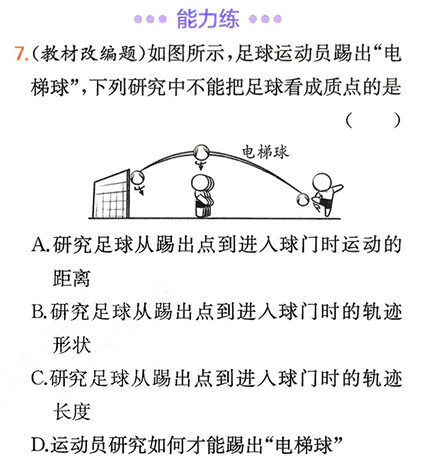 能力练

7.(教材改编题)如图所示,足球运动员踢出“电梯球”,下列研究中不能把足球看成质点的是 ( )

电梯球

A.研究足球从踢出点到进入球门时运动的距离

B.研究足球从踢出点到进入球门时的轨迹形状

C.研究足球从踢出点到进入球门时的轨迹长度

D.运动员研究如何才能踢出“电梯球”